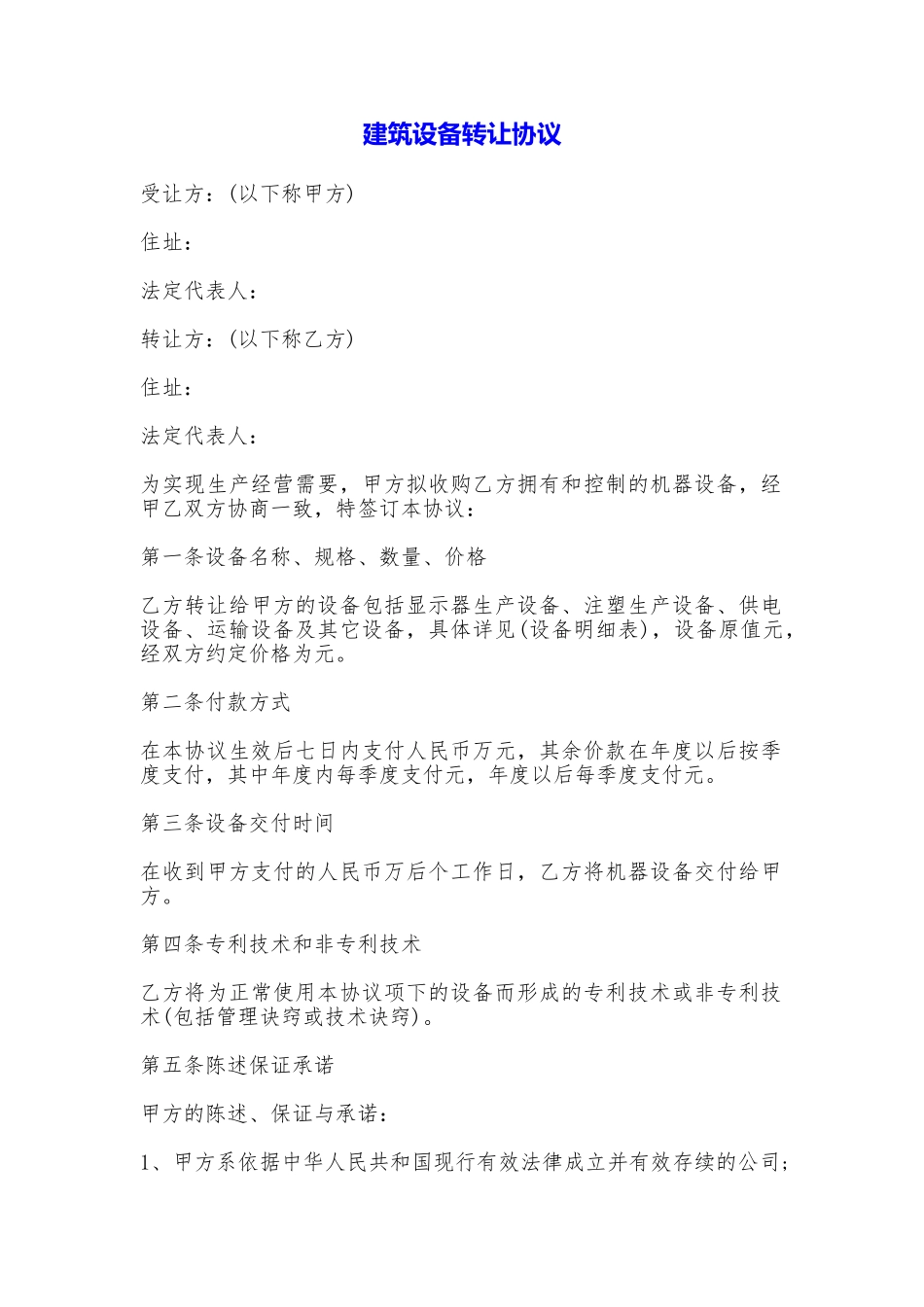 建筑设备转让协议

受让方：(以下称甲方)

住址：

法定代表人：

转让方：(以下称乙方)

住址：

法定代表人：

为实现生产经营需要，甲方拟收购乙方拥有和控制的机器设备，经甲乙双方协商一致，特签订本协议：

第一条设备名称、规格、数量、价格

乙方转让给甲方的设备包括显示器生产设备、注塑生产设备、供电设备、运输设备及其它设备，具体详见(设备明细表)，设备原值元，经双方约定价格为元。

第二条付款方式

在本协议生效后七日内支付人民币万元，其余价款在年度以后按季度支付，其中年度内每季度支付元，年度以后每季度支付元。

第三条设备交付时间

在收到甲方支付的人民币万后个工作日，乙方将机器设备交付给甲方。

第四条专利技术和非专利技术

乙方将为正常使用本协议项下的设备而形成的专利技术或非专利技术(包括管理诀窍或技术诀窍)。

第五条陈述保证承诺

甲方的陈述、保证与承诺：

1、甲方系依据中华人民共和国现行有效法律成立并有效存续的公司；